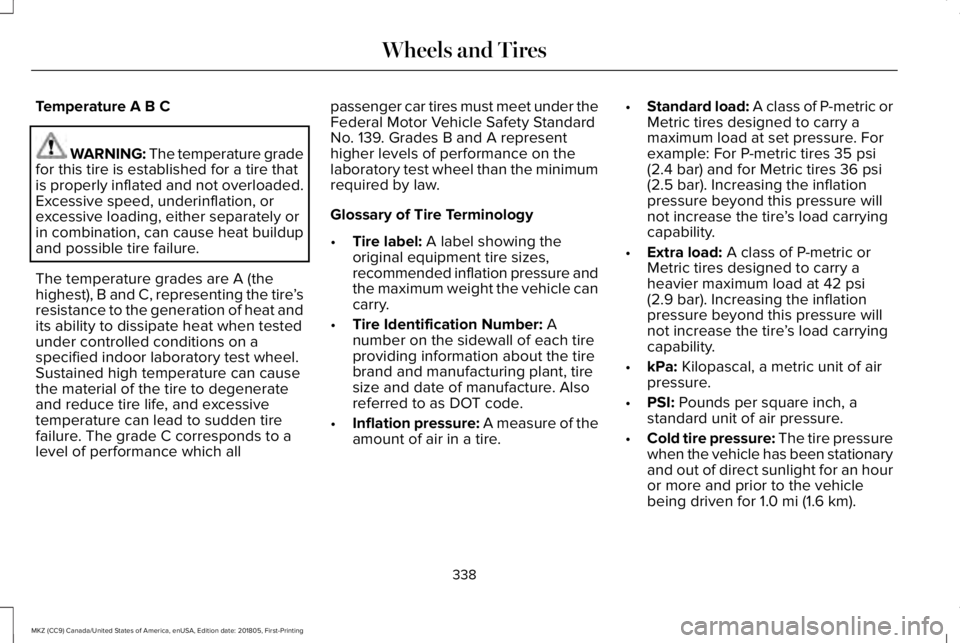 Wheels and Tires

Temperature A B C

WARNING: The temperature grade for this tire is established for a tire that is properly inflated and not overloaded. Excessive speed, underinflation, or excessive loading, either separately or in combination, can cause heat buildup and possible tire failure.

The temperature grades are A (the highest), B and C, representing the tire's resistance to the generation of heat and its ability to dissipate heat when tested under controlled conditions on a specified indoor laboratory test wheel. Sustained high temperature can cause the material of the tire to degenerate and reduce tire life, and excessive temperature can lead to sudden tire failure. The grade C corresponds to a level of performance which all passenger car tires must meet under the Federal Motor Vehicle Safety Standard No. 139. Grades B and A represent higher levels of performance on the laboratory test wheel than the minimum required by law.

Glossary of Tire Terminology

• Tire label: A label showing the original equipment tire sizes, recommended inflation pressure and the maximum weight the vehicle can carry.

• Tire Identification Number: A number on the sidewall of each tire providing information about the tire brand and manufacturing plant, tire size and date of manufacture. Also referred to as DOT code.

• Inflation pressure: A measure of the amount of air in a tire.

• Standard load: A class of P-metric or Metric tires designed to carry a maximum load at set pressure. For example: For P-metric tires 35 psi (2.4 bar) and for Metric tires 36 psi (2.5 bar). Increasing the inflation pressure beyond this pressure will not increase the tire's load carrying capability.

• Extra load: A class of P-metric or Metric tires designed to carry a heavier maximum load at 42 psi (2.9 bar). Increasing the inflation pressure beyond this pressure will not increase the tire's load carrying capability.

• kPa: Kilopascal, a metric unit of air pressure.

• PSI: Pounds per square inch, a standard unit of air pressure.

• Cold tire pressure: The tire pressure when the vehicle has been stationary and out of direct sunlight for an hour or more and prior to the vehicle being driven for 1.0 mi (1.6 km).

338

MKZ (CC9) Canada/United States of America, enUSA, Edition date: 201805, First-Printing

carmanualsonline.info